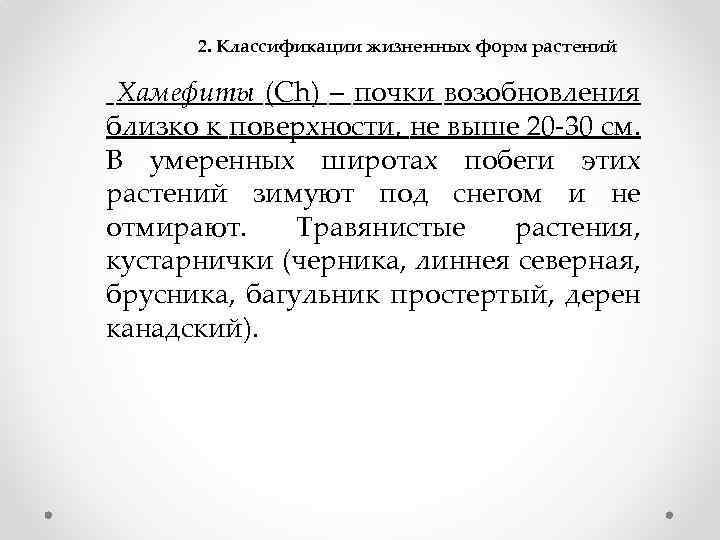 2. Классификации жизненных форм растений

Хамефиты (Ch) – почки возобновления близко к поверхности, не выше 20-30 см. В умеренных широтах побеги этих растений зимуют под снегом и не отмирают. Травянистые растения, кустарнички (черника, линнея северная, брусника, багульник простертый, дерен канадский).